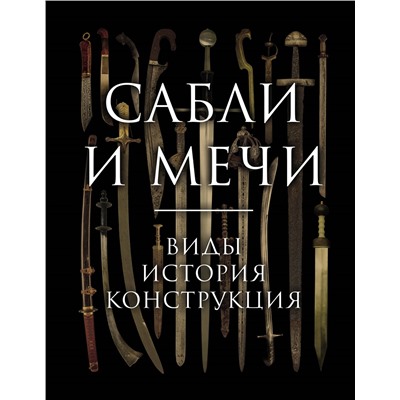 САБЛИ
И МЕЧИ

ВИДЫ
ИСТОРИЯ
КОНСТРУКЦИЯ